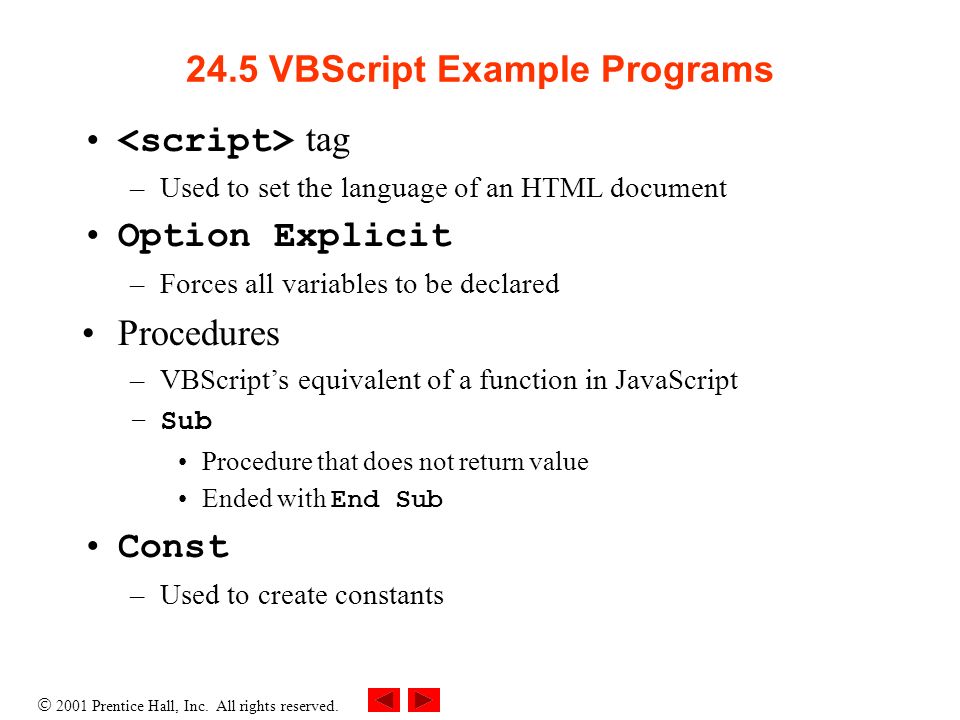 24.5 VBScript Example Programs

• <script> tag
– Used to set the language of an HTML document
• Option Explicit
– Forces all variables to be declared
• Procedures
– VBScript's equivalent of a function in JavaScript
– Sub
• Procedure that does not return value
• Ended with End Sub
• Const
– Used to create constants

© 2001 Prentice Hall, Inc. All rights reserved.